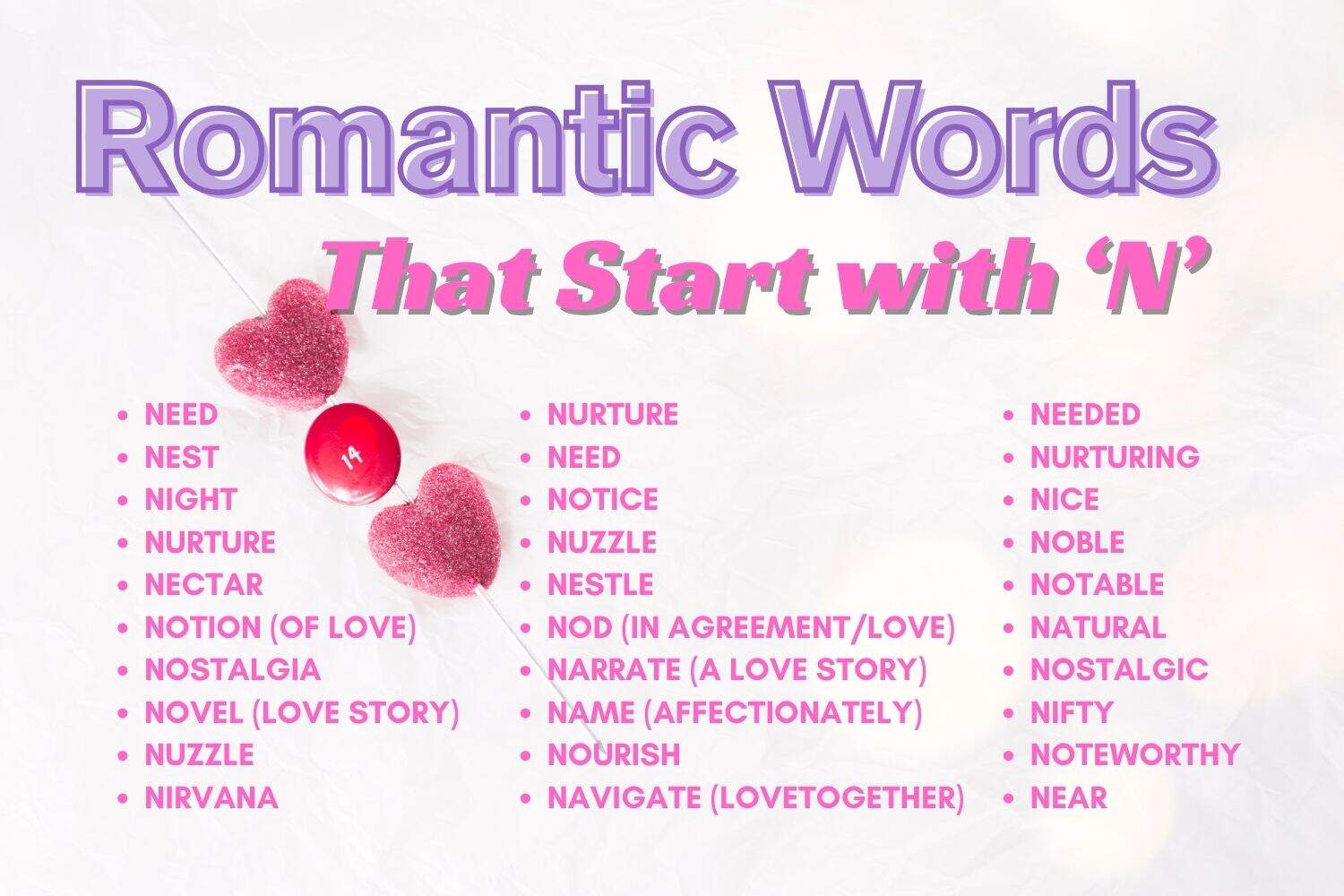 Romantic Words

That Start with 'N'

• NEED
• NEST
• NIGHT
• NURTURE
• NECTAR
• NOTION (OF LOVE)
• NOSTALGIA
• NOVEL (LOVE STORY)
• NUZZLE
• NIRVANA

• NURTURE
• NEED
• NOTICE
• NUZZLE
• NESTLE
• NOD (IN AGREEMENT/LOVE)
• NARRATE (A LOVE STORY)
• NAME (AFFECTIONATELY)
• NOURISH
• NAVIGATE (LOVETOGETHER)

• NEEDED
• NURTURING
• NICE
• NOBLE
• NOTABLE
• NATURAL
• NOSTALGIC
• NIFTY
• NOTEWORTHY
• NEAR